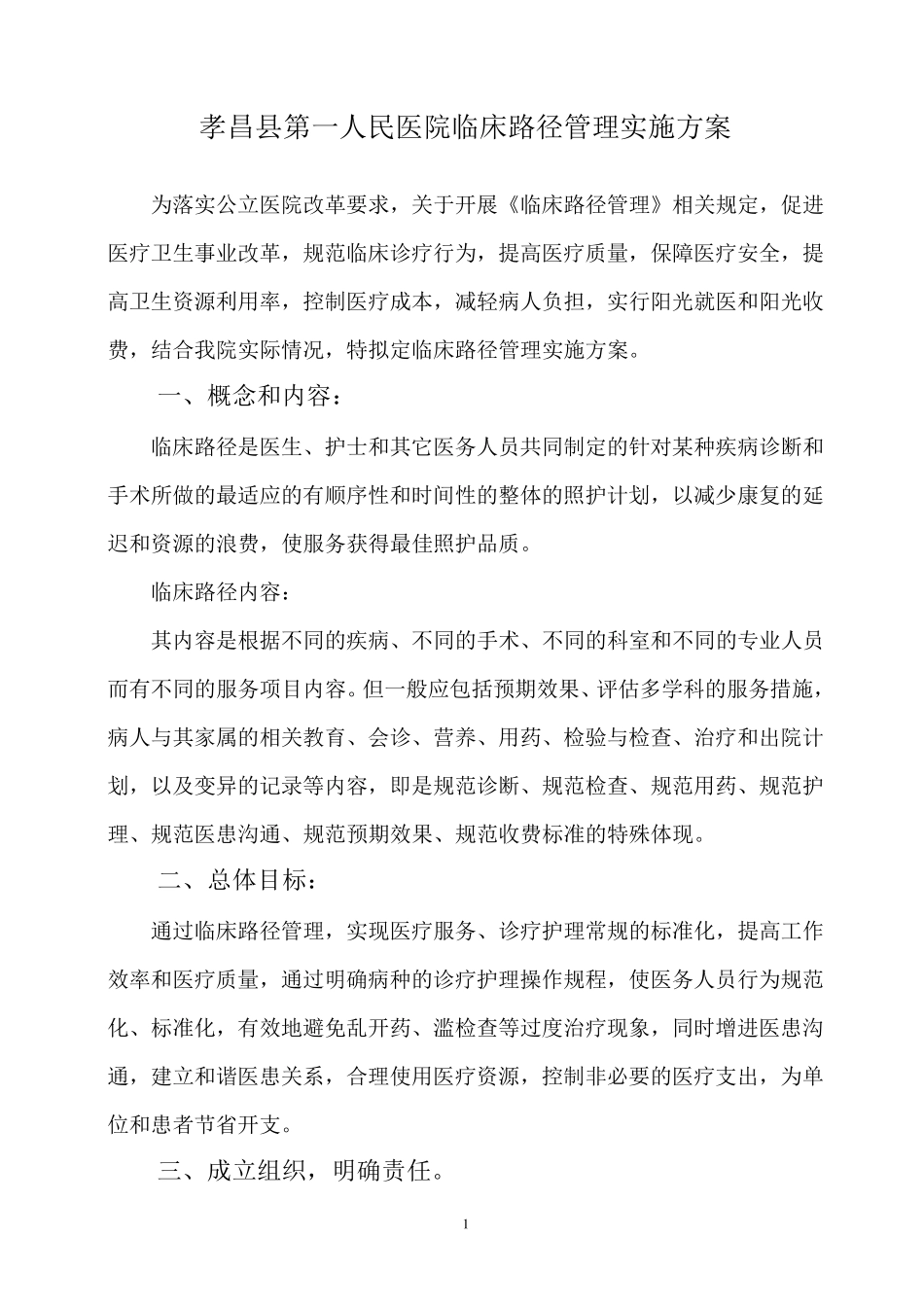 孝昌县第一人民医院临床路径管理实施方案

为落实公立医院改革要求，关于开展《临床路径管理》相关规定，促进医疗卫生事业改革，规范临床诊疗行为，提高医疗质量，保障医疗安全，提高卫生资源利用率，控制医疗成本，减轻病人负担，实行阳光就医和阳光收费，结合我院实际情况，特拟定临床路径管理实施方案。

一、概念和内容：

临床路径是医生、护士和其它医务人员共同制定的针对某种疾病诊断和手术所做的最适应的有顺序性和时间性的整体的照护计划，以减少康复的延迟和资源的浪费，使服务获得最佳照护品质。

临床路径内容：

其内容是根据不同的疾病、不同的手术、不同的科室和不同的专业人员而有不同的服务项目内容。但一般应包括预期效果、评估多学科的服务措施，病人与其家属的相关教育、会诊、营养、用药、检验与检查、治疗和出院计划，以及变异的记录等内容，即是规范诊断、规范检查、规范用药、规范护理、规范医患沟通、规范预期效果、规范收费标准的特殊体现。

二、总体目标：

通过临床路径管理，实现医疗服务、诊疗护理常规的标准化，提高工作效率和医疗质量，通过明确病种的诊疗护理操作规程，使医务人员行为规范化、标准化，有效地避免乱开药、滥检查等过度治疗现象，同时增进医患沟通，建立和谐医患关系，合理使用医疗资源，控制非必要的医疗支出，为单位和患者节省开支。

三、成立组织，明确责任。

1